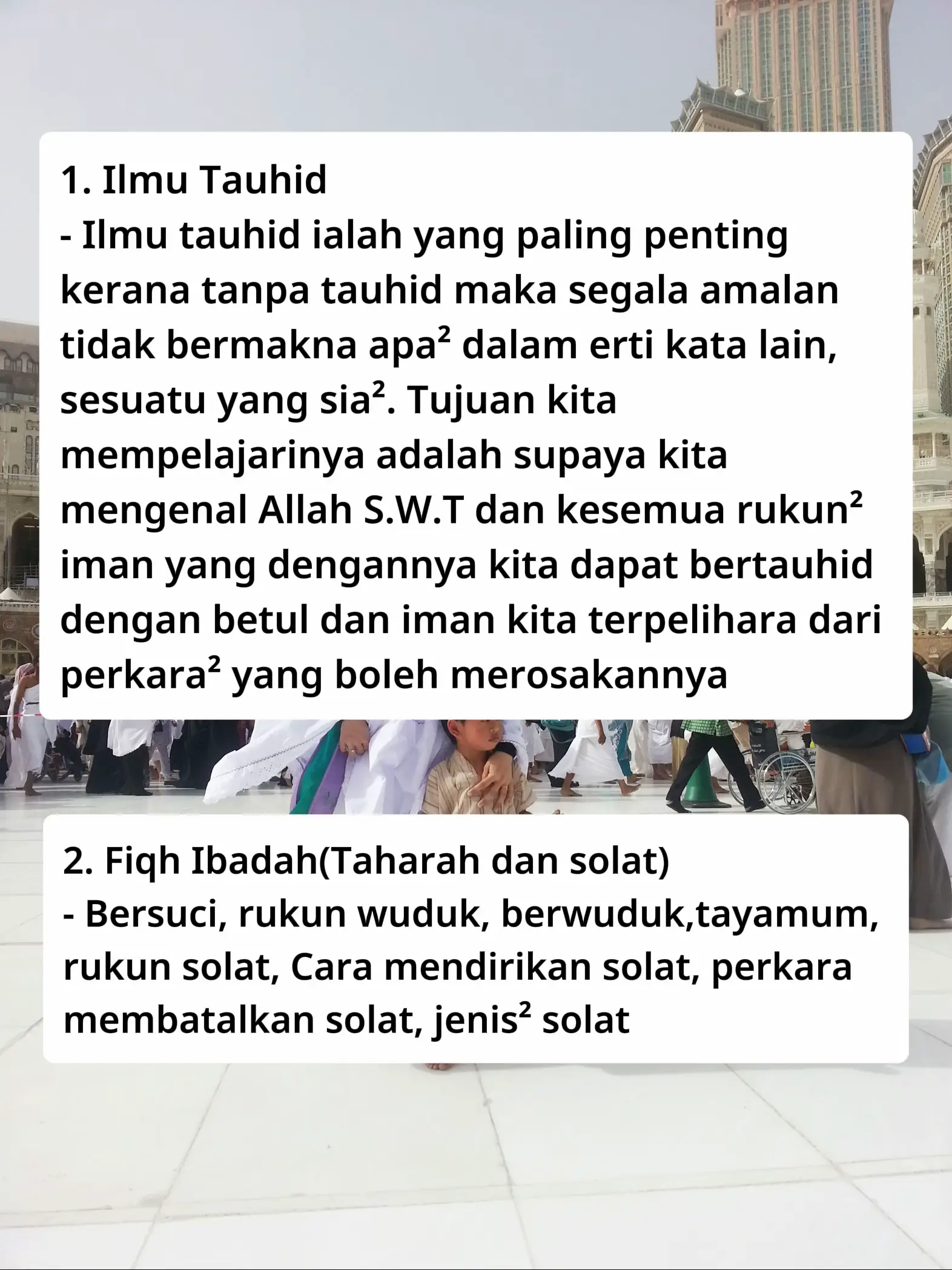 1. Ilmu Tauhid
- Ilmu tauhid ialah yang paling penting kerana tanpa tauhid maka segala amalan tidak bermakna apa² dalam erti kata lain, sesuatu yang sia². Tujuan kita mempelajarinya adalah supaya kita mengenal Allah S.W.T dan kesemua rukun² iman yang dengannya kita dapat bertauhid dengan betul dan iman kita terpelihara dari perkara² yang boleh merosakannya

2. Fiqh Ibadah(Taharah dan solat)
- Bersuci, rukun wuduk, berwuduk,tayamum, rukun solat, Cara mendirikan solat, perkara membatalkan solat, jenis² solat